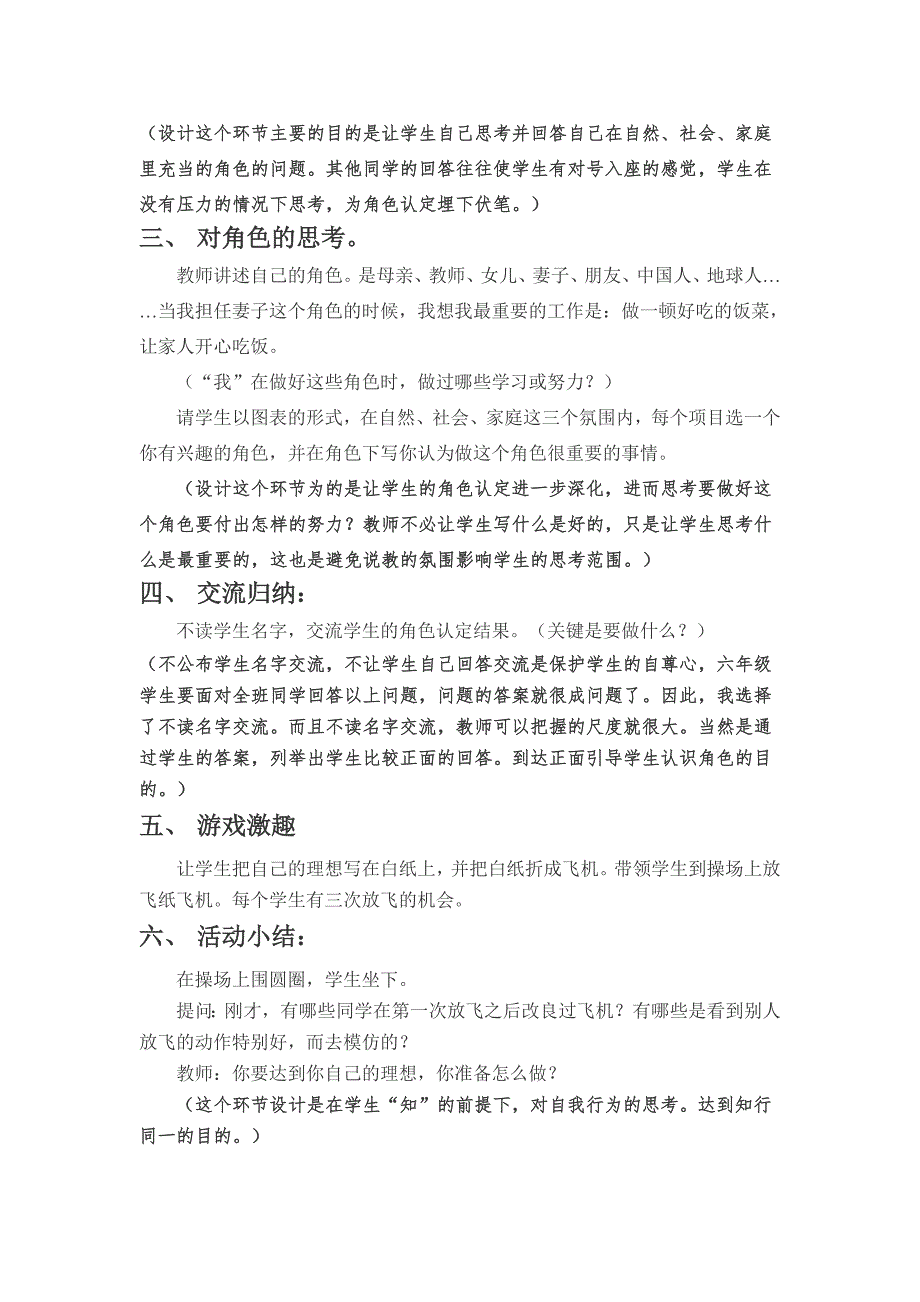 （设计这个环节主要的目的是让学生自己思考并回答自己在自然、社会、家庭里充当的角色的问题。其他同学的回答往往使学生有对号入座的感觉，学生在没有压力的情况下思考，为角色认定埋下伏笔。）

三、 对角色的思考。

教师讲述自己的角色。是母亲、教师、女儿、妻子、朋友、中国人、地球人……当我担任妻子这个角色的时候，我想我最重要的工作是：做一顿好吃的饭菜，让家人开心吃饭。

（“我”在做好这些角色时，做过哪些学习或努力？）

请学生以图表的形式，在自然、社会、家庭这三个氛围内，每个项目选一个你有兴趣的角色，并在角色下写你认为做这个角色很重要的事情。

（设计这个环节为的是让学生的角色认定进一步深化，进而思考要做好这个角色要付出怎样的努力？教师不必让学生写什么是好的，只是让学生思考什么是最重要的，这也是避免说教的氛围影响学生的思考范围。）

四、 交流归纳：

不读学生名字，交流学生的角色认定结果。（关键是要做什么？）

（不公布学生名字交流，不让学生自己回答交流是保护学生的自尊心，六年级学生要面对全班同学回答以上问题，问题的答案就很成问题了。因此，我选择了不读名字交流。而且不读名字交流，教师可以把握的尺度就很大。当然是通过学生的答案，列举出学生比较正面的回答。到达正面引导学生认识角色的目的。）

五、 游戏激趣

让学生把自己的理想写在白纸上，并把白纸折成飞机。带领学生到操场上放飞纸飞机。每个学生有三次放飞的机会。

六、 活动小结：

在操场上围圆圈，学生坐下。

提问：刚才，有哪些同学在第一次放飞之后改良过飞机？有哪些是看到别人放飞的动作特别好，而去模仿的？

教师：你要达到你自己的理想，你准备怎么做？

（这个环节设计是在学生“知”的前提下，对自我行为的思考。达到知行同一的目的。）